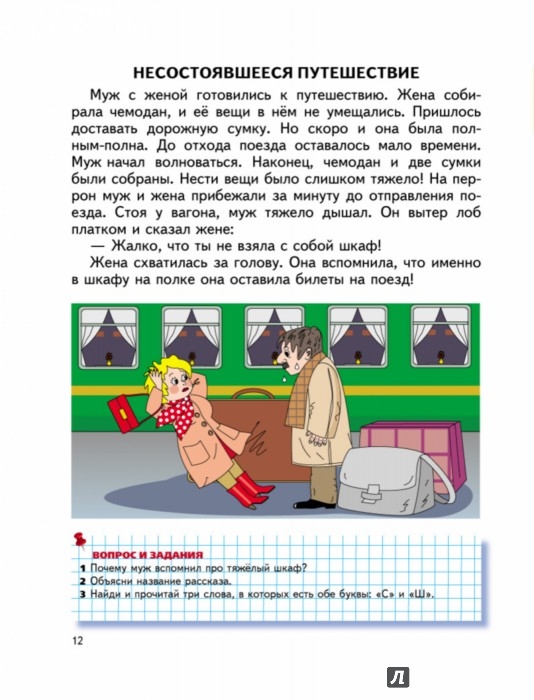 НЕСОСТОЯВШЕЕСЯ ПУТЕШЕСТВИЕ

Муж с женой готовились к путешествию. Жена собирала чемодан, и её вещи в нём не умещались. Пришлось доставать дорожную сумку. Но скоро и она была полным-полна. До отхода поезда оставалось мало времени. Муж начал волноваться. Наконец, чемодан и две сумки были собраны. Нести вещи было слишком тяжело! На перрон муж и жена прибежали за минуту до отправления поезда. Стоя у вагона, муж тяжело дышал. Он вытер лоб платком и сказал жене:

— Жалко, что ты не взяла с собой шкаф!

Жена схватилась за голову. Она вспомнила, что именно в шкафу на полке она оставила билеты на поезд!

ВОПРОС И ЗАДАНИЯ
1 Почему муж вспомнил про тяжёлый шкаф?
2 Объясни название рассказа.
3 Найди и прочитай три слова, в которых есть обе буквы: «С» и «Ш».

12

Л